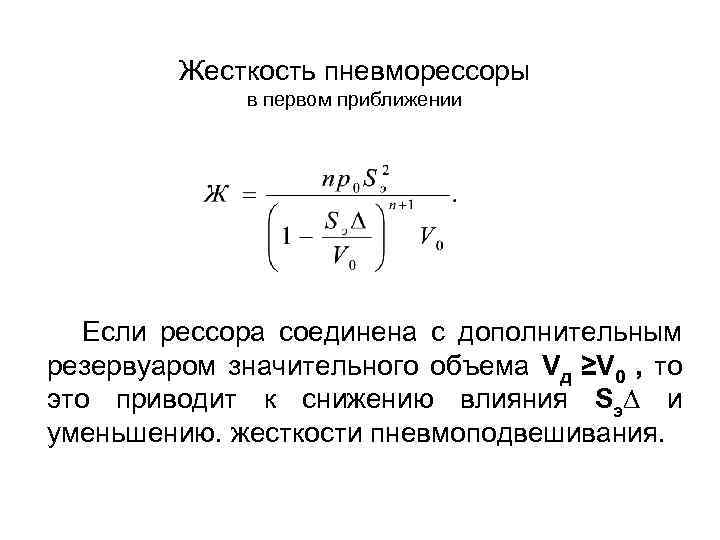 Жесткость пневморессоры
в первом приближении

$Ж = \frac{np_0 S_э^2}{\left(1 - \frac{S_э \Delta}{V_0}\right)^{n+1} V_0}.$

Если рессора соединена с дополнительным резервуаром значительного объема $V_д \geq V_0$ , то это приводит к снижению влияния $S_э\Delta$ и уменьшению. жесткости пневмоподвешивания.